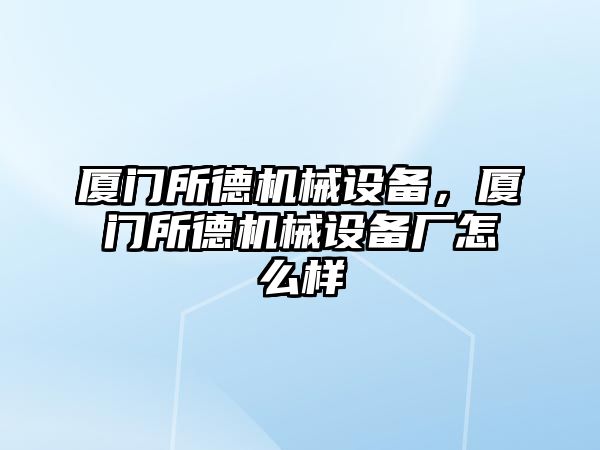 厦门所德机械设备，厦门所德机械设备厂怎么样